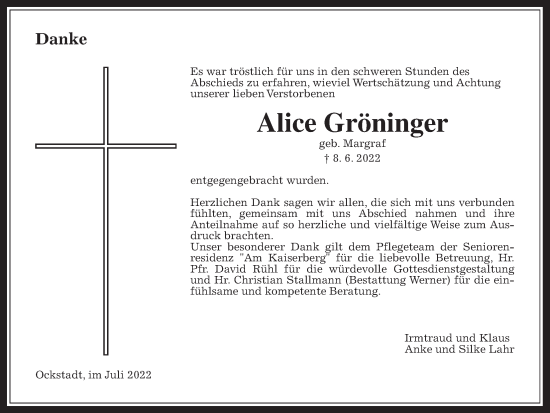 Danke

Es war tröstlich für uns in den schweren Stunden des Abschieds zu erfahren, wieviel Wertschätzung und Achtung unserer lieben Verstorbenen

Alice Gröninger

geb. Margraf

† 8. 6. 2022

entgegengebracht wurden.

Herzlichen Dank sagen wir allen, die sich mit uns verbunden fühlten, gemeinsam mit uns Abschied nahmen und ihre Anteilnahme auf so herzliche und vielfältige Weise zum Ausdruck brachten.
Unser besonderer Dank gilt dem Pflegeteam der Seniorenresidenz "Am Kaiserberg" für die liebevolle Betreuung, Hr. Pfr. David Rühl für die würdevolle Gottesdienstgestaltung und Hr. Christian Stallmann (Bestattung Werner) für die einfühlsame und kompetente Beratung.

Irmtraud und Klaus
Anke und Silke Lahr

Ockstadt, im Juli 2022